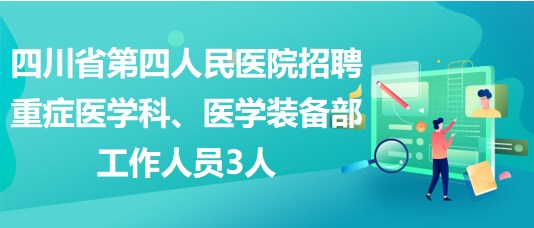 四川省第四人民医院招聘重症医学科、医学装备部工作人员3人